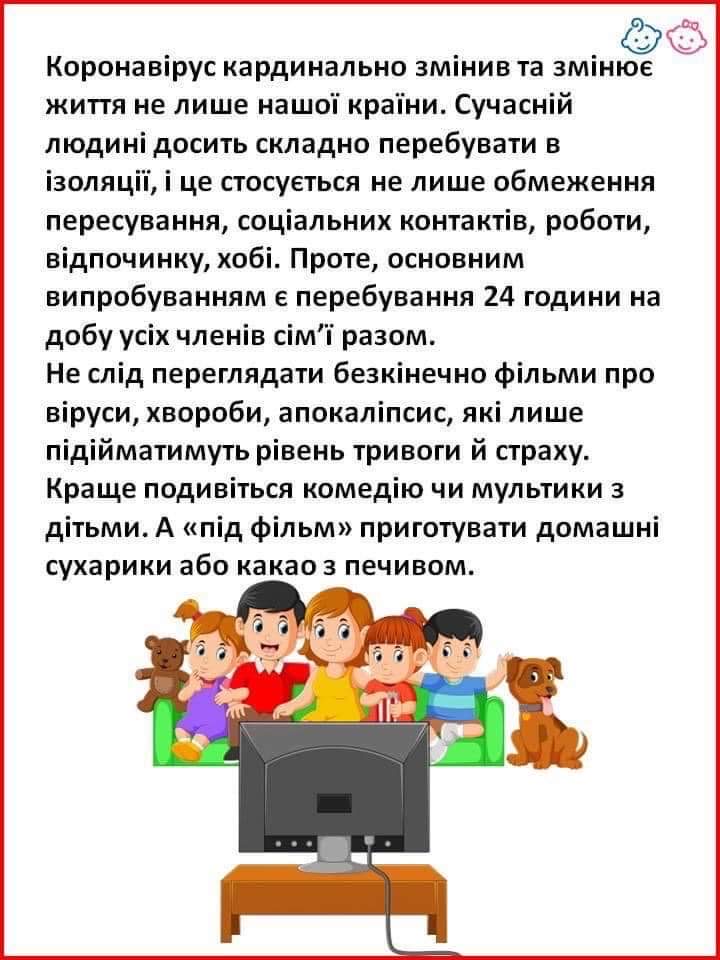 Коронавірус кардинально змінив та змінює життя не лише нашої країни. Сучасній людині досить складно перебувати в ізоляції, і це стосується не лише обмеження пересування, соціальних контактів, роботи, відпочинку, хобі. Проте, основним випробуванням є перебування 24 години на добу усіх членів сім'ї разом.
Не слід переглядати безкінечно фільми про віруси, хвороби, апокаліпсис, які лише підійматимуть рівень тривоги й страху. Краще подивіться комедію чи мультики з дітьми. А «під фільм» приготувати домашні сухарики або какао з печивом.